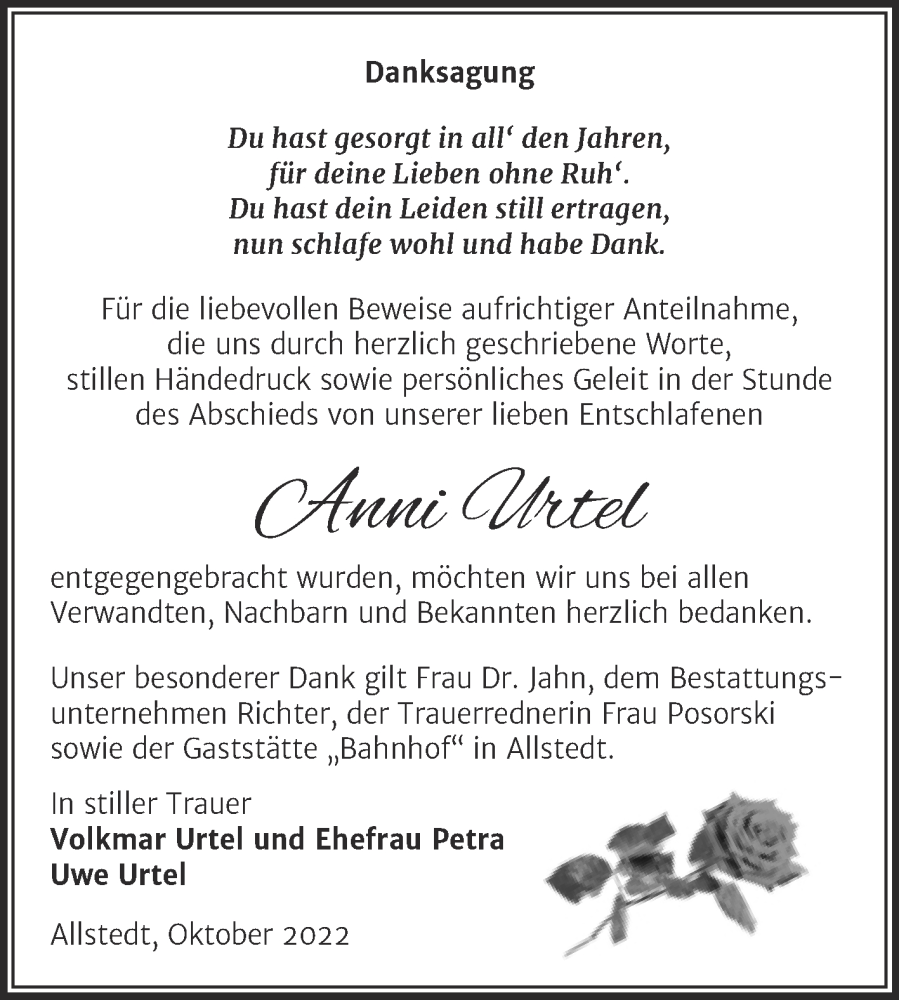 Danksagung

Du hast gesorgt in all‘ den Jahren,
für deine Lieben ohne Ruh‘.
Du hast dein Leiden still ertragen,
nun schlafe wohl und habe Dank.

Für die liebevollen Beweise aufrichtiger Anteilnahme, die uns durch herzlich geschriebene Worte, stillen Händedruck sowie persönliches Geleit in der Stunde des Abschieds von unserer lieben Entschlafenen

Anni Urtel

entgegengebracht wurden, möchten wir uns bei allen Verwandten, Nachbarn und Bekannten herzlich bedanken.

Unser besonderer Dank gilt Frau Dr. Jahn, dem Bestattungsunternehmen Richter, der Trauerrednerin Frau Posorski sowie der Gaststätte „Bahnhof“ in Allstedt.

In stiller Trauer
Volkmar Urtel und Ehefrau Petra
Uwe Urtel

Allstedt, Oktober 2022